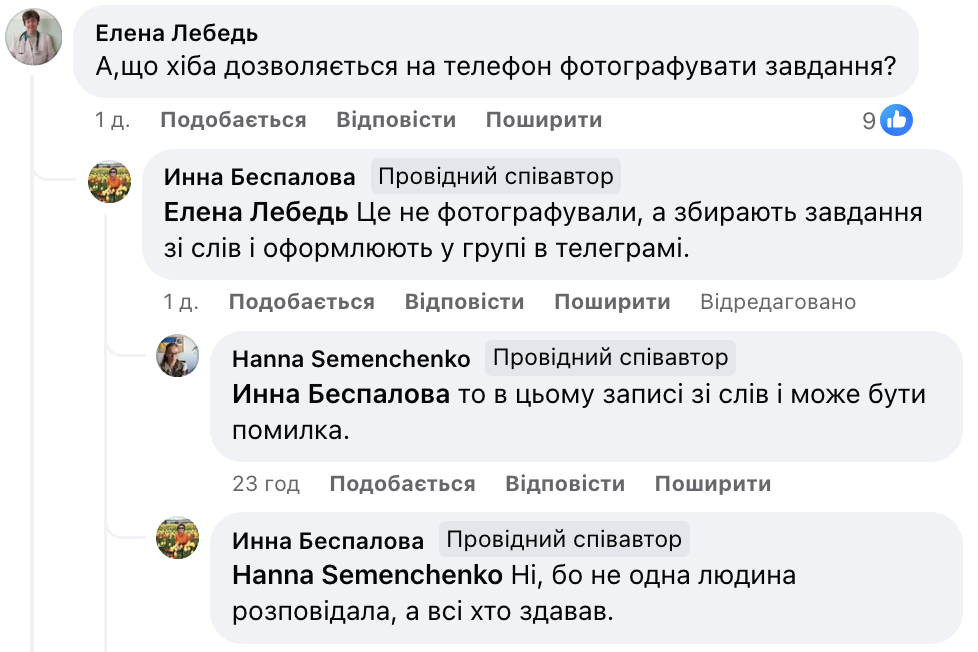 Елена Лебедь
А,що хіба дозволяється на телефон фотографувати завдання?

1 д. Подобається Відповісти Поширити 9

Инна Беспалова Провідний співавтор
Елена Лебедь Це не фотографували, а збирають завдання зі слів і оформлюють у групі в телеграмі.

1 д. Подобається Відповісти Поширити Відредаговано

Hanna Semenchenko Провідний співавтор
Инна Беспалова то в цьому записі зі слів і може бути помилка.

23 год Подобається Відповісти Поширити

Инна Беспалова Провідний співавтор
Hanna Semenchenko Ні, бо не одна людина розповідала, а всі хто здавав.